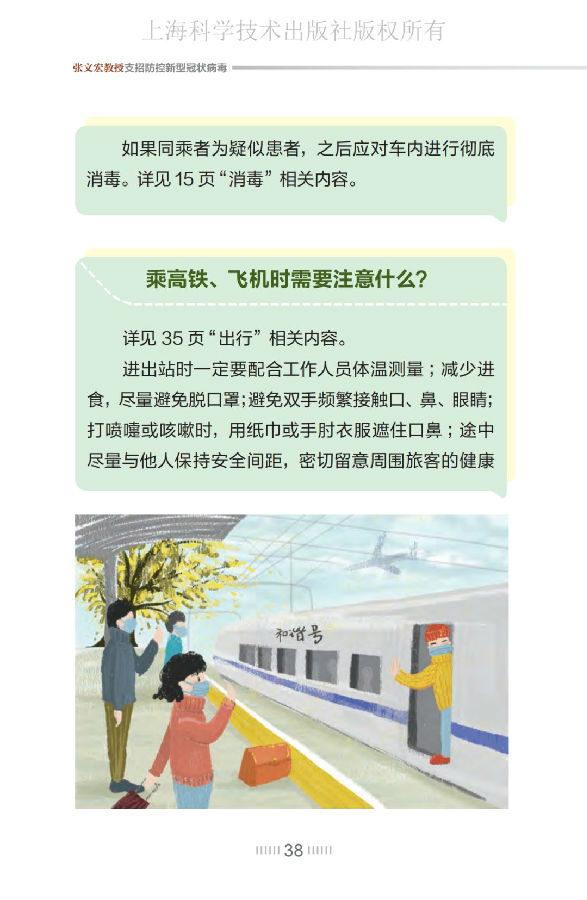 上海科学技术出版社版权所有

张文宏教授支招防控新型冠状病毒

如果同乘者为疑似患者，之后应对车内进行彻底消毒。详见 15 页“消毒”相关内容。

乘高铁、飞机时需要注意什么？

详见 35 页“出行”相关内容。

进出站时一定要配合工作人员体温测量；减少进食，尽量避免脱口罩；避免双手频繁接触口、鼻、眼睛；打喷嚏或咳嗽时，用纸巾或手肘衣服遮住口鼻；途中尽量与他人保持安全间距，密切留意周围旅客的健康

和谐号

38